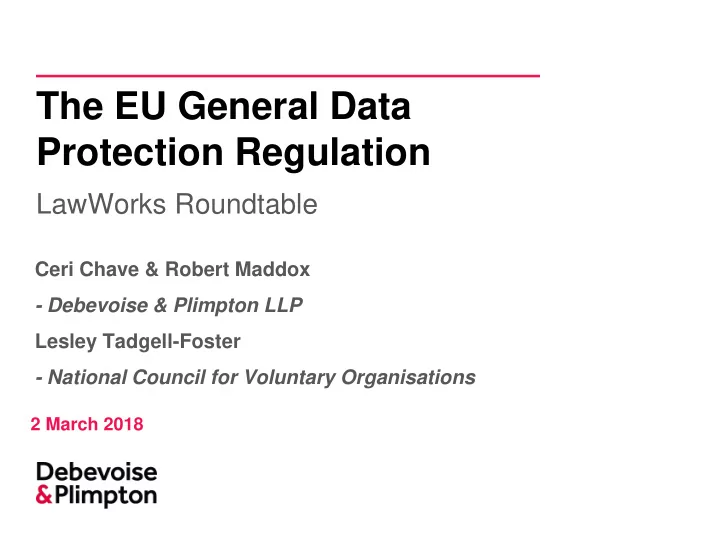 The EU General Data Protection Regulation

LawWorks Roundtable

Ceri Chave & Robert Maddox

- Debevoise & Plimpton LLP

Lesley Tadgell-Foster

- National Council for Voluntary Organisations

2 March 2018

Debevoise & Plimpton